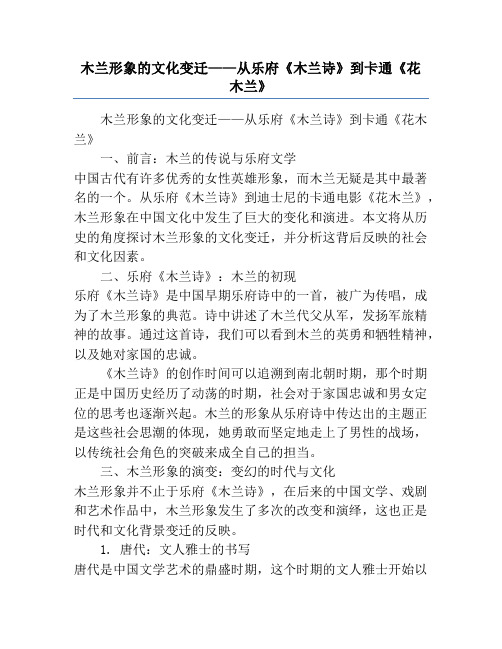 木兰形象的文化变迁——从乐府《木兰诗》到卡通《花木兰》

木兰形象的文化变迁——从乐府《木兰诗》到卡通《花木兰》

一、前言：木兰的传说与乐府文学

中国古代有许多优秀的女性英雄形象，而木兰无疑是其中最著名的一个。从乐府《木兰诗》到迪士尼的卡通电影《花木兰》，木兰形象在中国文化中发生了巨大的变化和演进。本文将从历史的角度探讨木兰形象的文化变迁，并分析这背后反映的社会和文化因素。

二、乐府《木兰诗》：木兰的初现

乐府《木兰诗》是中国早期乐府诗中的一首，被广为传唱，成为了木兰形象的典范。诗中讲述了木兰代父从军，发扬军旅精神的故事。通过这首诗，我们可以看到木兰的英勇和牺牲精神，以及她对家国的忠诚。

《木兰诗》的创作时间可以追溯到南北朝时期，那个时期正是中国历史经历了动荡的时期，社会对于家国忠诚和男女定位的思考也逐渐兴起。木兰的形象从乐府诗中传达出的主题正是这些社会思潮的体现，她勇敢而坚定地走上了男性的战场，以传统社会角色的突破来成全自己的担当。

三、木兰形象的演变：变幻的时代与文化

木兰形象并不止于乐府《木兰诗》，在后来的中国文学、戏剧和艺术作品中，木兰形象发生了多次的改变和演绎，这也正是时代和文化背景变迁的反映。

1. 唐代：文人雅士的书写

唐代是中国文学艺术的鼎盛时期，这个时期的文人雅士开始以